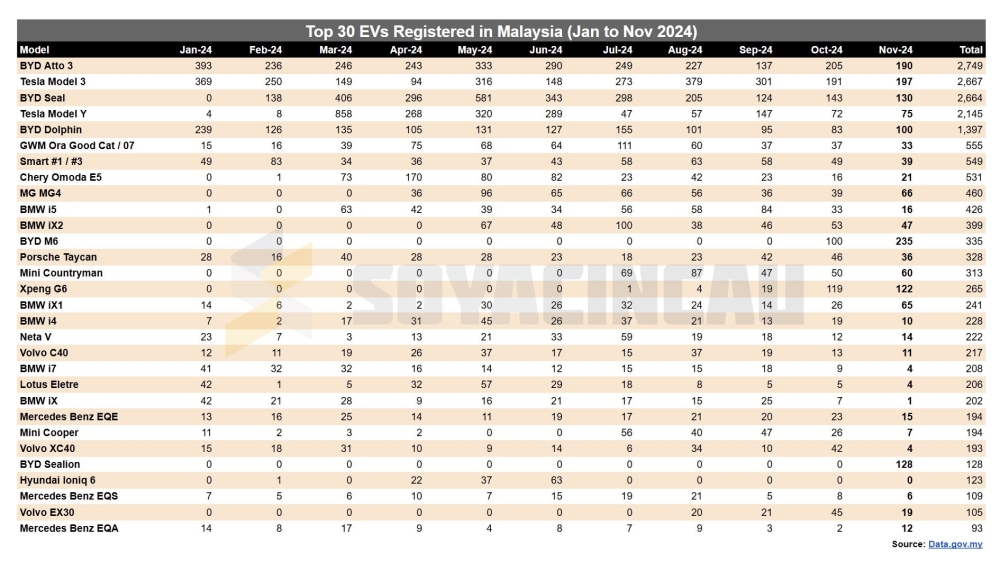 Top 30 EVs Registered in Malaysia (Jan to Nov 2024)

| Model | Jan-24 | Feb-24 | Mar-24 | Apr-24 | May-24 | Jun-24 | Jul-24 | Aug-24 | Sep-24 | Oct-24 | Nov-24 | Total |
|---|---|---|---|---|---|---|---|---|---|---|---|---|
| BYD Atto 3 | 393 | 236 | 246 | 243 | 333 | 290 | 249 | 227 | 137 | 205 | 190 | 2,749 |
| Tesla Model 3 | 369 | 250 | 149 | 94 | 316 | 148 | 273 | 379 | 301 | 191 | 197 | 2,667 |
| BYD Seal | 0 | 138 | 406 | 296 | 581 | 343 | 298 | 205 | 124 | 143 | 130 | 2,664 |
| Tesla Model Y | 4 | 8 | 858 | 268 | 320 | 289 | 47 | 57 | 147 | 72 | 75 | 2,145 |
| BYD Dolphin | 239 | 126 | 135 | 105 | 131 | 127 | 155 | 101 | 95 | 83 | 100 | 1,397 |
| GWM Ora Good Cat / 07 | 15 | 16 | 39 | 75 | 68 | 64 | 111 | 60 | 37 | 37 | 33 | 555 |
| Smart #1 / #3 | 49 | 83 | 34 | 36 | 37 | 43 | 58 | 63 | 58 | 49 | 39 | 549 |
| Chery Omoda E5 | 0 | 1 | 73 | 170 | 80 | 82 | 23 | 42 | 23 | 16 | 21 | 531 |
| MG MG4 | 0 | 0 | 0 | 36 | 96 | 65 | 66 | 56 | 36 | 39 | 66 | 460 |
| BMW i5 | 1 | 0 | 63 | 42 | 39 | 34 | 56 | 58 | 84 | 33 | 16 | 426 |
| BMW iX2 | 0 | 0 | 0 | 0 | 67 | 48 | 100 | 38 | 46 | 53 | 47 | 399 |
| BYD M6 | 0 | 0 | 0 | 0 | 0 | 0 | 0 | 0 | 0 | 100 | 235 | 335 |
| Porsche Taycan | 28 | 16 | 40 | 28 | 28 | 23 | 18 | 23 | 42 | 46 | 36 | 328 |
| Mini Countryman | 0 | 0 | 0 | 0 | 0 | 0 | 69 | 87 | 47 | 50 | 60 | 313 |
| Xpeng G6 | 0 | 0 | 0 | 0 | 0 | 0 | 1 | 4 | 19 | 119 | 122 | 265 |
| BMW iX1 | 14 | 6 | 2 | 2 | 30 | 26 | 32 | 24 | 14 | 26 | 65 | 241 |
| BMW i4 | 7 | 2 | 17 | 31 | 45 | 26 | 37 | 21 | 13 | 19 | 10 | 228 |
| Neta V | 23 | 7 | 3 | 13 | 21 | 33 | 59 | 19 | 18 | 12 | 14 | 222 |
| Volvo C40 | 12 | 11 | 19 | 26 | 37 | 17 | 15 | 37 | 19 | 13 | 11 | 217 |
| BMW i7 | 41 | 32 | 32 | 16 | 14 | 12 | 15 | 15 | 18 | 9 | 4 | 208 |
| Lotus Eletre | 42 | 1 | 5 | 32 | 57 | 29 | 18 | 8 | 5 | 5 | 4 | 206 |
| BMW iX | 42 | 21 | 28 | 9 | 16 | 21 | 17 | 15 | 25 | 7 | 1 | 202 |
| Mercedes Benz EQE | 13 | 16 | 25 | 14 | 11 | 19 | 17 | 21 | 20 | 23 | 15 | 194 |
| Mini Cooper | 11 | 2 | 3 | 2 | 0 | 0 | 56 | 40 | 47 | 26 | 7 | 194 |
| Volvo XC40 | 15 | 18 | 31 | 10 | 9 | 14 | 6 | 34 | 10 | 42 | 4 | 193 |
| BYD Sealion | 0 | 0 | 0 | 0 | 0 | 0 | 0 | 0 | 0 | 0 | 128 | 128 |
| Hyundai Ioniq 6 | 0 | 1 | 0 | 22 | 37 | 63 | 0 | 0 | 0 | 0 | 0 | 123 |
| Mercedes Benz EQS | 7 | 5 | 6 | 10 | 7 | 15 | 19 | 21 | 5 | 8 | 6 | 109 |
| Volvo EX30 | 0 | 0 | 0 | 0 | 0 | 0 | 0 | 20 | 21 | 45 | 19 | 105 |
| Mercedes Benz EQA | 14 | 8 | 17 | 9 | 4 | 8 | 7 | 9 | 3 | 2 | 12 | 93 |

SOYACINCAU

Source: Data.gov.my